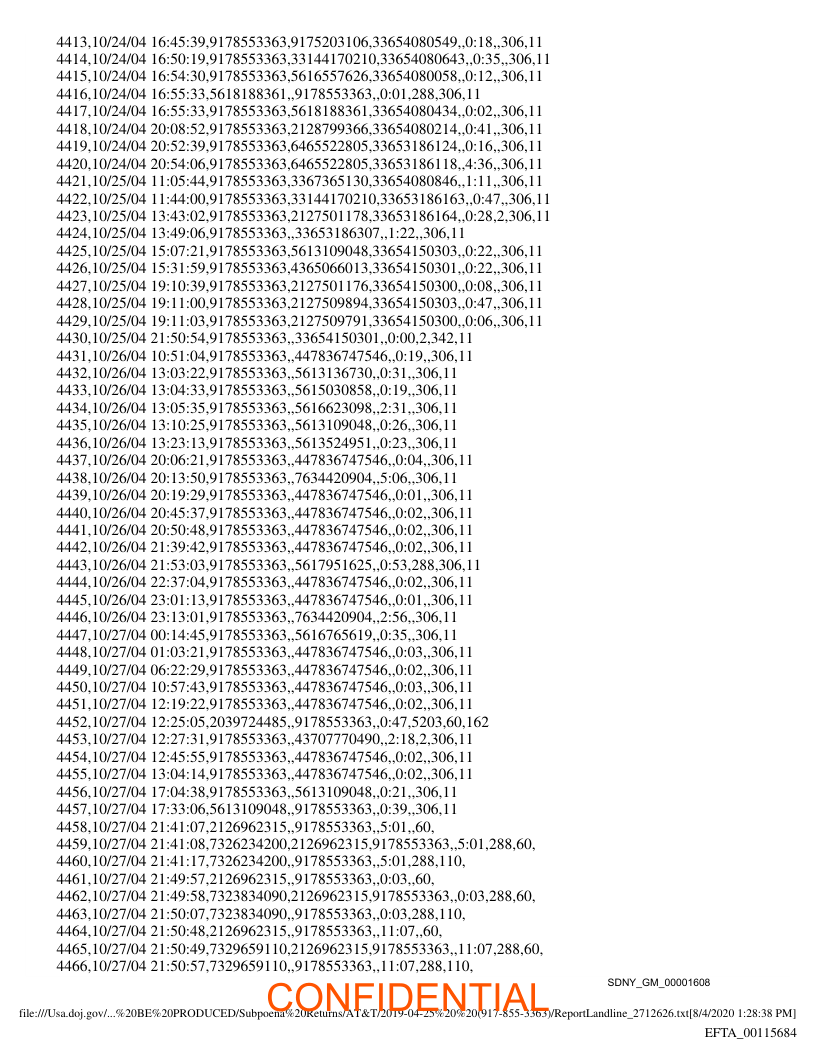 4413,10/24/04 16:45:39,9178553363,9175203106,33654080549,,0:18,,306,11
4414,10/24/04 16:50:19,9178553363,33144170210,33654080643,,0:35,,306,11
4415,10/24/04 16:54:30,9178553363,5616557626,33654080058,,0:12,,306,11
4416,10/24/04 16:55:33,5618188361,,9178553363,,0:01,288,306,11
4417,10/24/04 16:55:33,9178553363,5618188361,33654080434,,0:02,,306,11
4418,10/24/04 20:08:52,9178553363,2128799366,33654080214,,0:41,,306,11
4419,10/24/04 20:52:39,9178553363,6465522805,33653186124,,0:16,,306,11
4420,10/24/04 20:54:06,9178553363,6465522805,33653186118,,4:36,,306,11
4421,10/25/04 11:05:44,9178553363,3367365130,33654080846,,1:11,,306,11
4422,10/25/04 11:44:00,9178553363,33144170210,33653186163,,0:47,,306,11
4423,10/25/04 13:43:02,9178553363,2127501178,33653186164,,0:28,2,306,11
4424,10/25/04 13:49:06,9178553363,,33653186307,,1:22,,306,11
4425,10/25/04 15:07:21,9178553363,5613109048,33654150303,,0:22,,306,11
4426,10/25/04 15:31:59,9178553363,4365066013,33654150301,,0:22,,306,11
4427,10/25/04 19:10:39,9178553363,2127501176,33654150300,,0:08,,306,11
4428,10/25/04 19:11:00,9178553363,2127509894,33654150303,,0:47,,306,11
4429,10/25/04 19:11:03,9178553363,2127509791,33654150300,,0:06,,306,11
4430,10/25/04 21:50:54,9178553363,,33654150301,,0:00,2,342,11
4431,10/26/04 10:51:04,9178553363,,447836747546,,0:19,,306,11
4432,10/26/04 13:03:22,9178553363,,5613136730,,0:31,,306,11
4433,10/26/04 13:04:33,9178553363,,5615030858,,0:19,,306,11
4434,10/26/04 13:05:35,9178553363,,5616623098,,2:31,,306,11
4435,10/26/04 13:10:25,9178553363,,5613109048,,0:26,,306,11
4436,10/26/04 13:23:13,9178553363,,5613524951,,0:23,,306,11
4437,10/26/04 20:06:21,9178553363,,447836747546,,0:04,,306,11
4438,10/26/04 20:13:50,9178553363,,7634420904,,5:06,,306,11
4439,10/26/04 20:19:29,9178553363,,447836747546,,0:01,,306,11
4440,10/26/04 20:45:37,9178553363,,447836747546,,0:02,,306,11
4441,10/26/04 20:50:48,9178553363,,447836747546,,0:02,,306,11
4442,10/26/04 21:39:42,9178553363,,447836747546,,0:02,,306,11
4443,10/26/04 21:53:03,9178553363,,5617951625,,0:53,288,306,11
4444,10/26/04 22:37:04,9178553363,,447836747546,,0:02,,306,11
4445,10/26/04 23:01:13,9178553363,,447836747546,,0:01,,306,11
4446,10/26/04 23:13:01,9178553363,,7634420904,,2:56,,306,11
4447,10/27/04 00:14:45,9178553363,,5616765619,,0:35,,306,11
4448,10/27/04 01:03:21,9178553363,,447836747546,,0:03,,306,11
4449,10/27/04 06:22:29,9178553363,,447836747546,,0:02,,306,11
4450,10/27/04 10:57:43,9178553363,,447836747546,,0:03,,306,11
4451,10/27/04 12:19:22,9178553363,,447836747546,,0:02,,306,11
4452,10/27/04 12:25:05,2039724485,,9178553363,,0:47,5203,60,162
4453,10/27/04 12:27:31,9178553363,,43707770490,,2:18,2,306,11
4454,10/27/04 12:45:55,9178553363,,447836747546,,0:02,,306,11
4455,10/27/04 13:04:14,9178553363,,447836747546,,0:02,,306,11
4456,10/27/04 17:04:38,9178553363,,5613109048,,0:21,,306,11
4457,10/27/04 17:33:06,5613109048,,9178553363,,0:39,,306,11
4458,10/27/04 21:41:07,2126962315,,9178553363,,5:01,,60,
4459,10/27/04 21:41:08,7326234200,2126962315,9178553363,,5:01,288,60,
4460,10/27/04 21:41:17,7326234200,,9178553363,,5:01,288,110,
4461,10/27/04 21:49:57,2126962315,,9178553363,,0:03,,60,
4462,10/27/04 21:49:58,7323834090,2126962315,9178553363,,0:03,288,60,
4463,10/27/04 21:50:07,7323834090,,9178553363,,0:03,288,110,
4464,10/27/04 21:50:48,2126962315,,9178553363,,11:07,,60,
4465,10/27/04 21:50:49,7329659110,2126962315,9178553363,,11:07,288,60,
4466,10/27/04 21:50:57,7329659110,,9178553363,,11:07,288,110,

SDNY_GM_00001608

CONFIDENTIAL

file:///Usa.doj.gov/...%20BE%20PRODUCED/Subpoena%20Returns/AT&T/2019-04-25%20%20(917-855-3363)/ReportLandline_2712626.txt[8/4/2020 1:28:38 PM]

EFTA_00115684